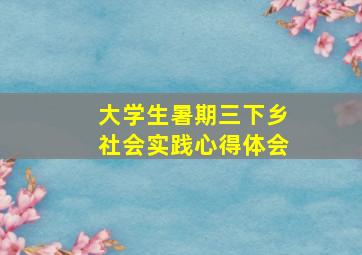 大学生暑期三下乡
社会实践心得体会